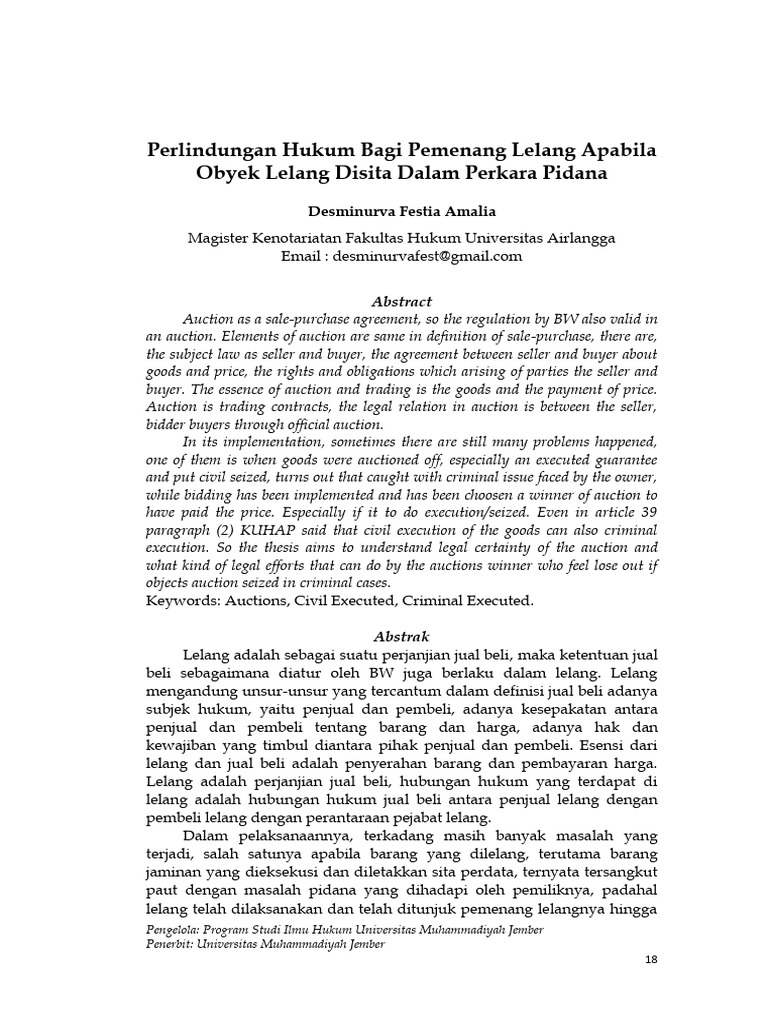 Perlindungan Hukum Bagi Pemenang Lelang Apabila Obyek Lelang Disita Dalam Perkara Pidana

Desminurva Festia Amalia

Magister Kenotariatan Fakultas Hukum Universitas Airlangga
Email : desminurvafest@gmail.com

Abstract

Auction as a sale-purchase agreement, so the regulation by BW also valid in an auction. Elements of auction are same in definition of sale-purchase, there are, the subject law as seller and buyer, the agreement between seller and buyer about goods and price, the rights and obligations which arising of parties the seller and buyer. The essence of auction and trading is the goods and the payment of price. Auction is trading contracts, the legal relation in auction is between the seller, bidder buyers through official auction.

In its implementation, sometimes there are still many problems happened, one of them is when goods were auctioned off, especially an executed guarantee and put civil seized, turns out that caught with criminal issue faced by the owner, while bidding has been implemented and has been choosen a winner of auction to have paid the price. Especially if it to do execution/seized. Even in article 39 paragraph (2) KUHAP said that civil execution of the goods can also criminal execution. So the thesis aims to understand legal certainty of the auction and what kind of legal efforts that can do by the auctions winner who feel lose out if objects auction seized in criminal cases.

Keywords: Auctions, Civil Executed, Criminal Executed.

Abstrak

Lelang adalah sebagai suatu perjanjian jual beli, maka ketentuan jual beli sebagaimana diatur oleh BW juga berlaku dalam lelang. Lelang mengandung unsur-unsur yang tercantum dalam definisi jual beli adanya subjek hukum, yaitu penjual dan pembeli, adanya kesepakatan antara penjual dan pembeli tentang barang dan harga, adanya hak dan kewajiban yang timbul diantara pihak penjual dan pembeli. Esensi dari lelang dan jual beli adalah penyerahan barang dan pembayaran harga. Lelang adalah perjanjian jual beli, hubungan hukum yang terdapat di lelang adalah hubungan hukum jual beli antara penjual lelang dengan pembeli lelang dengan perantaraan pejabat lelang.

Dalam pelaksanaannya, terkadang masih banyak masalah yang terjadi, salah satunya apabila barang yang dilelang, terutama barang jaminan yang dieksekusi dan diletakkan sita perdata, ternyata tersangkut paut dengan masalah pidana yang dihadapi oleh pemiliknya, padahal lelang telah dilaksanakan dan telah ditunjuk pemenang lelangnya hingga

Pengelola: Program Studi Ilmu Hukum Universitas Muhammadiyah Jember
Penerbit: Universitas Muhammadiyah Jember

18